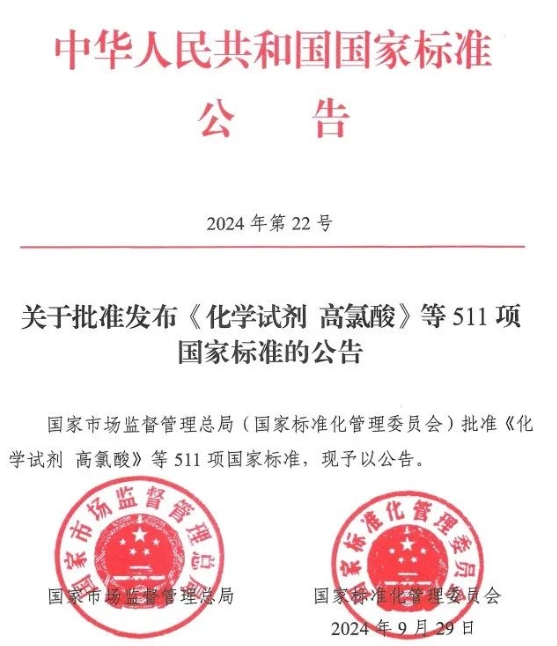 中华人民共和国国家标准

公　告

2024 年第 22 号

关于批准发布《化学试剂 高氯酸》等 511 项国家标准的公告

国家市场监督管理总局（国家标准化管理委员会）批准《化学试剂 高氯酸》等 511 项国家标准，现予以公告。

国家市场监督管理总局

国家市场监督管理总局

国家标准化管理委员会

国家标准化管理委员会

2024 年 9 月 29 日